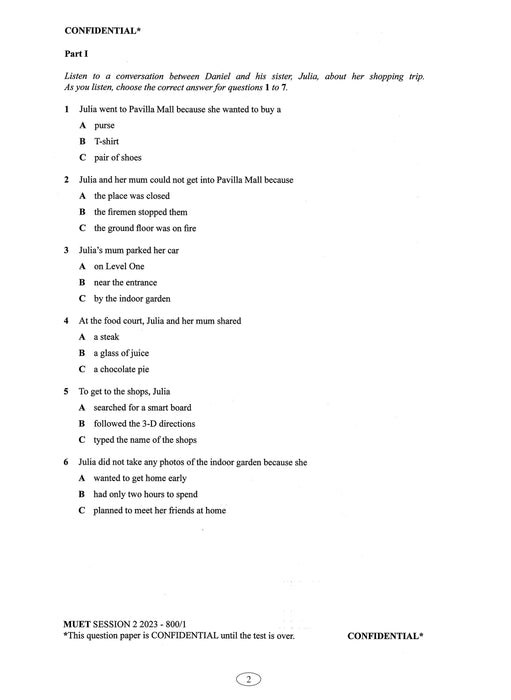 CONFIDENTIAL*

Part I

Listen to a conversation between Daniel and his sister, Julia, about her shopping trip. As you listen, choose the correct answer for questions 1 to 7.

1 Julia went to Pavilla Mall because she wanted to buy a

A purse

B T-shirt

C pair of shoes

2 Julia and her mum could not get into Pavilla Mall because

A the place was closed

B the firemen stopped them

C the ground floor was on fire

3 Julia's mum parked her car

A on Level One

B near the entrance

C by the indoor garden

4 At the food court, Julia and her mum shared

A a steak

B a glass of juice

C a chocolate pie

5 To get to the shops, Julia

A searched for a smart board

B followed the 3-D directions

C typed the name of the shops

6 Julia did not take any photos of the indoor garden because she

A wanted to get home early

B had only two hours to spend

C planned to meet her friends at home

MUET SESSION 2 2023 - 800/1
*This question paper is CONFIDENTIAL until the test is over. CONFIDENTIAL*

2